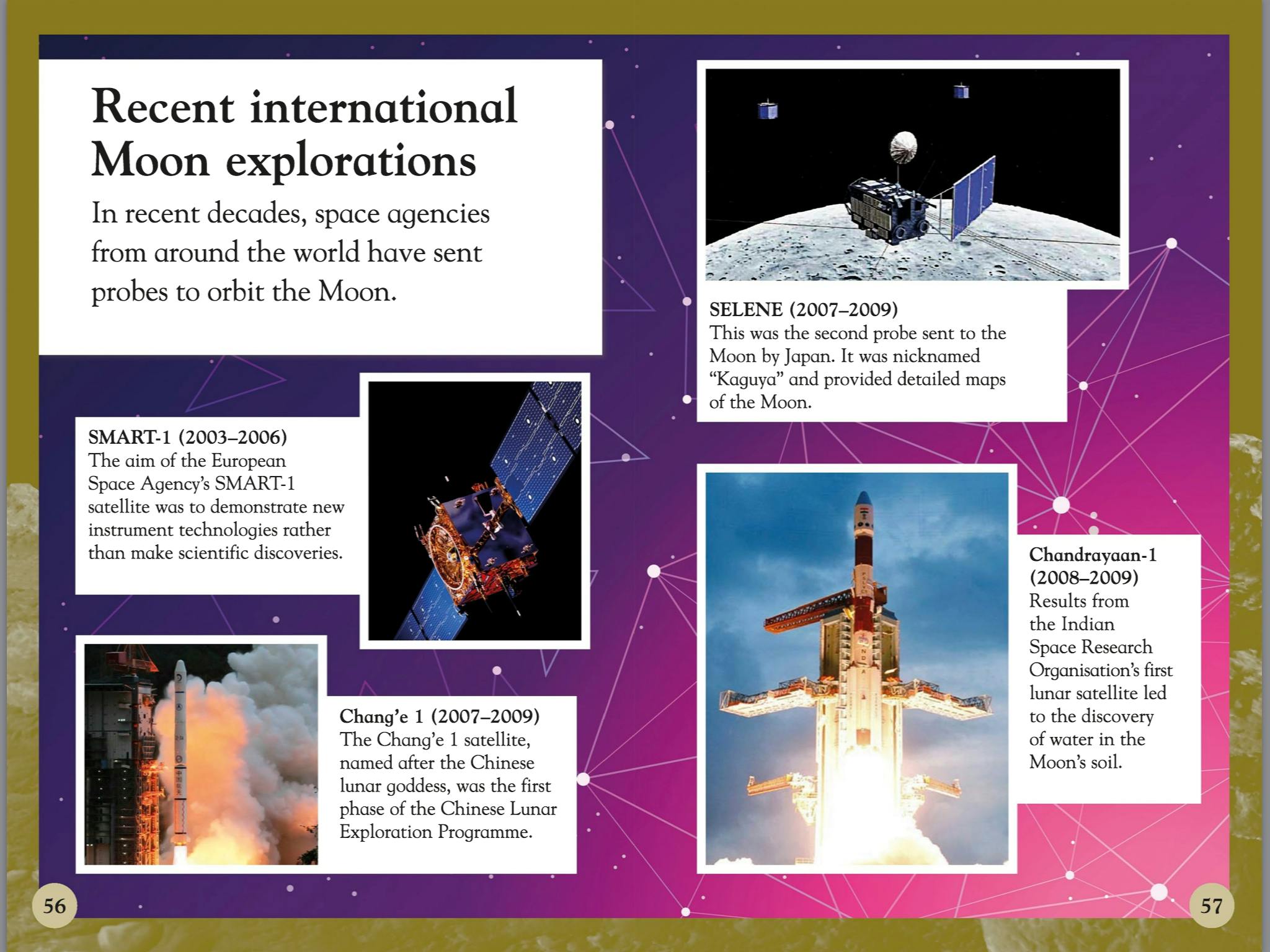 Recent international Moon explorations

In recent decades, space agencies from around the world have sent probes to orbit the Moon.

SMART-1 (2003–2006)
The aim of the European Space Agency's SMART-1 satellite was to demonstrate new instrument technologies rather than make scientific discoveries.

Chang'e 1 (2007–2009)
The Chang'e 1 satellite, named after the Chinese lunar goddess, was the first phase of the Chinese Lunar Exploration Programme.

56

SELENE (2007–2009)
This was the second probe sent to the Moon by Japan. It was nicknamed "Kaguya" and provided detailed maps of the Moon.

Chandrayaan-1 (2008–2009)
Results from the Indian Space Research Organisation's first lunar satellite led to the discovery of water in the Moon's soil.

57